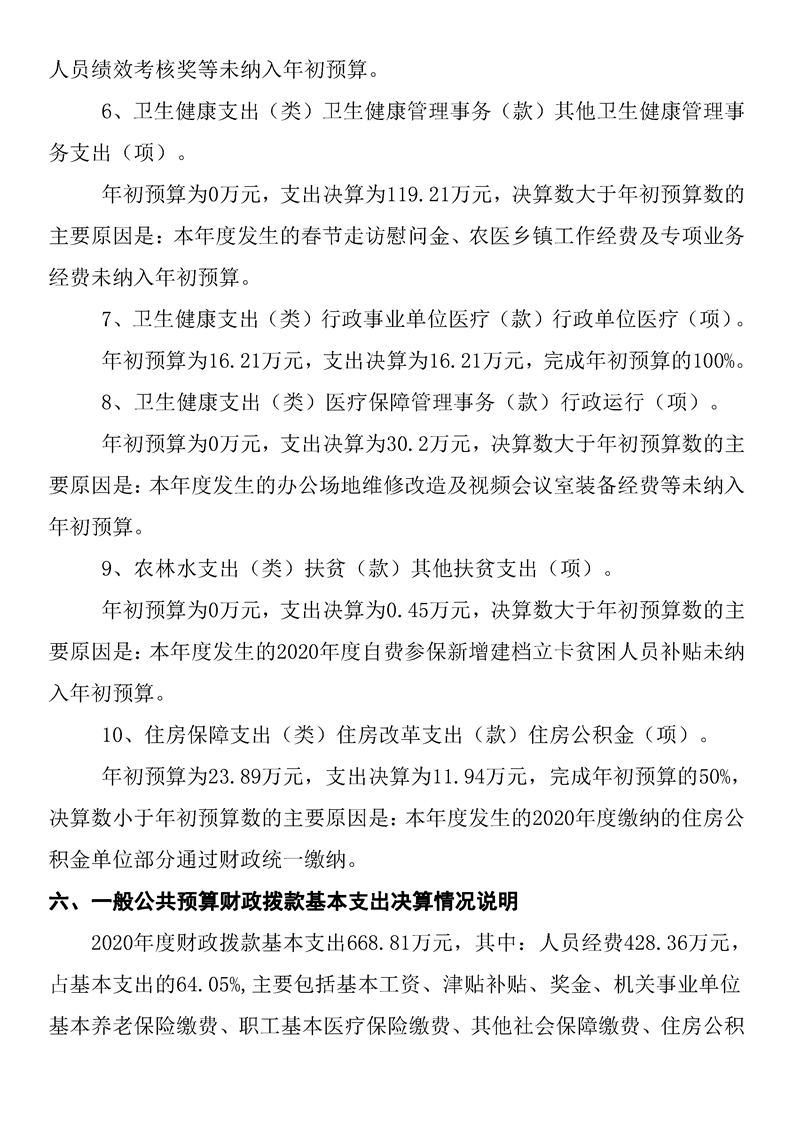 人员绩效考核奖等未纳入年初预算。

6、卫生健康支出（类）卫生健康管理事务（款）其他卫生健康管理事务支出（项）。

年初预算为0万元，支出决算为119.21万元，决算数大于年初预算数的主要原因是：本年度发生的春节走访慰问金、农医乡镇工作经费及专项业务经费未纳入年初预算。

7、卫生健康支出（类）行政事业单位医疗（款）行政单位医疗（项）。

年初预算为16.21万元，支出决算为16.21万元，完成年初预算的100%。

8、卫生健康支出（类）医疗保障管理事务（款）行政运行（项）。

年初预算为0万元，支出决算为30.2万元，决算数大于年初预算数的主要原因是：本年度发生的办公场地维修改造及视频会议室装备经费等未纳入年初预算。

9、农林水支出（类）扶贫（款）其他扶贫支出（项）。

年初预算为0万元，支出决算为0.45万元，决算数大于年初预算数的主要原因是：本年度发生的2020年度自费参保新增建档立卡贫困人员补贴未纳入年初预算。

10、住房保障支出（类）住房改革支出（款）住房公积金（项）。

年初预算为23.89万元，支出决算为11.94万元，完成年初预算的50%，决算数小于年初预算数的主要原因是：本年度发生的2020年度缴纳的住房公积金单位部分通过财政统一缴纳。

六、一般公共预算财政拨款基本支出决算情况说明

2020年度财政拨款基本支出668.81万元，其中：人员经费428.36万元，占基本支出的64.05%，主要包括基本工资、津贴补贴、奖金、机关事业单位基本养老保险缴费、职工基本医疗保险缴费、其他社会保障缴费、住房公积